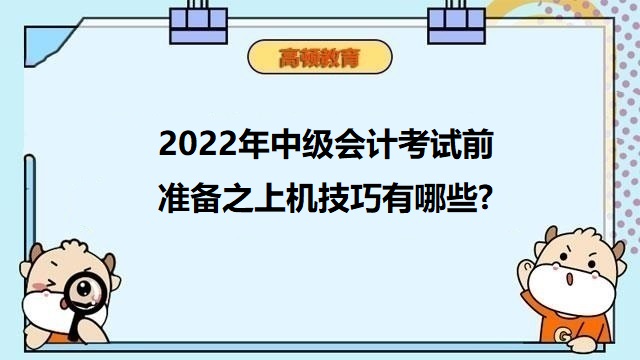 高顿教育

2022年中级会计考试前准备之上机技巧有哪些?

G